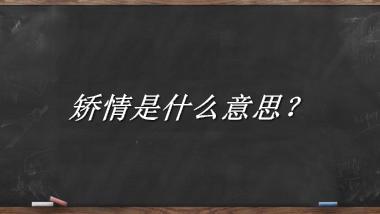 矫情是什么意思？